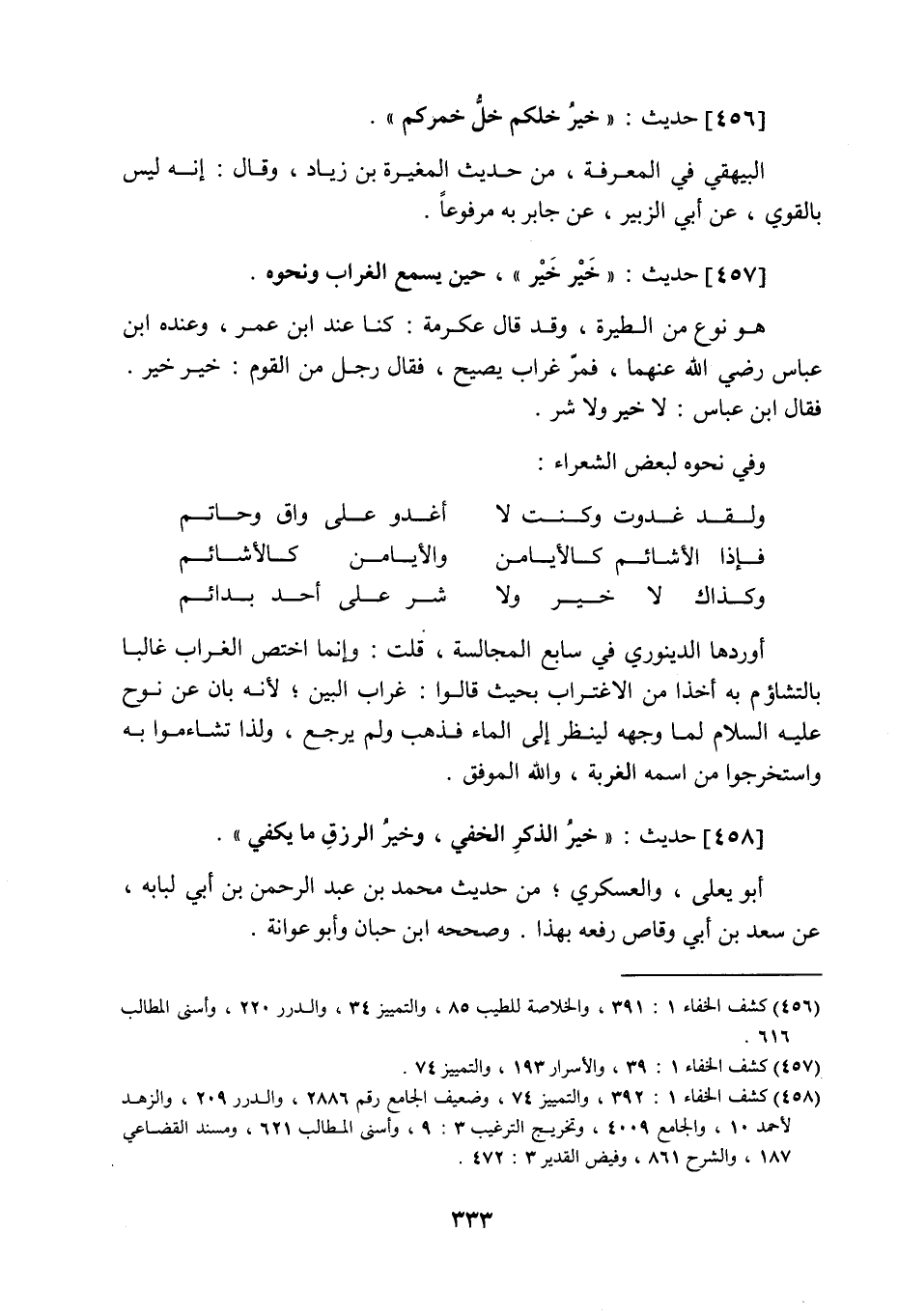 [٤٥٦] حديث : « خيرُ خلكم خلُّ خمركم » .

البيهقي في المعرفة ، من حديث المغيرة بن زياد ، وقال : إنه ليس بالقوي ، عن أبي الزبير ، عن جابر به مرفوعاً .

[٤٥٧] حديث : « خَيْر خَيْر » ، حين يسمع الغراب ونحوه .

هو نوع من الطيرة ، وقد قال عكرمة : كنا عند ابن عمر ، وعنده ابن عباس رضي الله عنهما ، فمرّ غراب يصيح ، فقال رجل من القوم : خير خير . فقال ابن عباس : لا خير ولا شر .

وفي نحوه لبعض الشعراء :

ولقد غدوت وكنت لا أغدو على واق وحاتم
فإذا الأشائم كالأيامن والأيامن كالأشائم
وكذاك لا خير ولا شر على أحد بدائم

أوردها الدينوري في سابع المجالسة ، قلت : وإنما اختص الغراب غالبا بالتشاؤم به أخذا من الاغتراب بحيث قالوا : غراب البين ؛ لأنه بان عن نوح عليه السلام لما وجهه لينظر إلى الماء فذهب ولم يرجع ، ولذا تشاءموا به واستخرجوا من اسمه الغربة ، والله الموفق .

[٤٥٨] حديث : « خيرُ الذكرِ الخفي ، وخيرُ الرزقِ ما يكفي » .

أبو يعلى ، والعسكري ؛ من حديث محمد بن عبد الرحمن بن أبي لبابه ، عن سعد بن أبي وقاص رفعه بهذا . وصححه ابن حبان وأبو عوانة .

(٤٥٦) كشف الخفاء ١ : ٣٩١ ، والخلاصة للطيب ٨٥ ، والتمييز ٣٤ ، والدرر ٢٢٠ ، وأسنى المطالب ٦١٦ .
(٤٥٧) كشف الخفاء ١ : ٣٩ ، والأسرار ١٩٣ ، والتمييز ٧٤ .
(٤٥٨) كشف الخفاء ١ : ٣٩٢ ، والتمييز ٧٤ ، وضعيف الجامع رقم ٢٨٨٦ ، والدرر ٢٠٩ ، والزهد لأحمد ١٠ ، والجامع ٤٠٠٩ ، وتخريج الترغيب ٣ : ٩ ، وأسنى المطالب ٦٢١ ، ومسند القضاعي ١٨٧ ، والشرح ٨٦١ ، وفيض القدير ٣ : ٤٧٢ .

٣٣٣